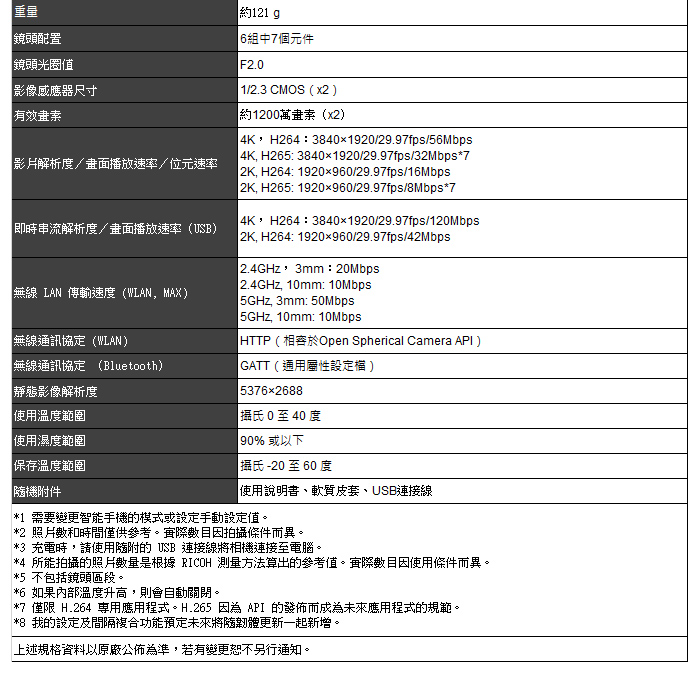 | 重量 | 約121 g |
|---|---|
| 鏡頭配置 | 6組中7個元件 |
| 鏡頭光圈值 | F2.0 |
| 影像感應器尺寸 | 1/2.3 CMOS（x2） |
| 有效畫素 | 約1200萬畫素（x2） |
| 影片解析度／畫面播放速率／位元速率 | 4K，H264：3840×1920/29.97fps/56Mbps 4K, H265: 3840×1920/29.97fps/32Mbps*7 2K, H264: 1920×960/29.97fps/16Mbps 2K, H265: 1920×960/29.97fps/8Mbps*7 |
| 即時串流解析度／畫面播放速率（USB） | 4K，H264：3840×1920/29.97fps/120Mbps 2K, H264: 1920×960/29.97fps/42Mbps |
| 無線 LAN 傳輸速度（WLAN, MAX） | 2.4GHz，3mm：20Mbps 2.4GHz, 10mm: 10Mbps 5GHz, 3mm: 50Mbps 5GHz, 10mm: 10Mbps |
| 無線通訊協定（WLAN） | HTTP（相容於Open Spherical Camera API） |
| 無線通訊協定 （Bluetooth） | GATT（通用屬性設定檔） |
| 靜態影像解析度 | 5376×2688 |
| 使用溫度範圍 | 攝氏 0 至 40 度 |
| 使用濕度範圍 | 90% 或以下 |
| 保存溫度範圍 | 攝氏 -20 至 60 度 |
| 隨機附件 | 使用說明書、軟質皮套、USB連接線 |

*1 需要變更智能手機的模式或設定手動設定值。
*2 照片數和時間僅供參考。實際數目因拍攝條件而異。
*3 充電時，請使用隨附的 USB 連接線將相機連接至電腦。
*4 所能拍攝的照片數量是根據 RICOH 測量方法算出的參考值。實際數目因使用條件而異。
*5 不包括鏡頭區段。
*6 如果內部溫度升高，則會自動關閉。
*7 僅限 H.264 專用應用程式。H.265 因為 API 的發佈而成為未來應用程式的規範。
*8 我的設定及間隔複合功能預定未來將隨韌體更新一起新增。

上述規格資料以原廠公佈為準，若有變更恕不另行通知。